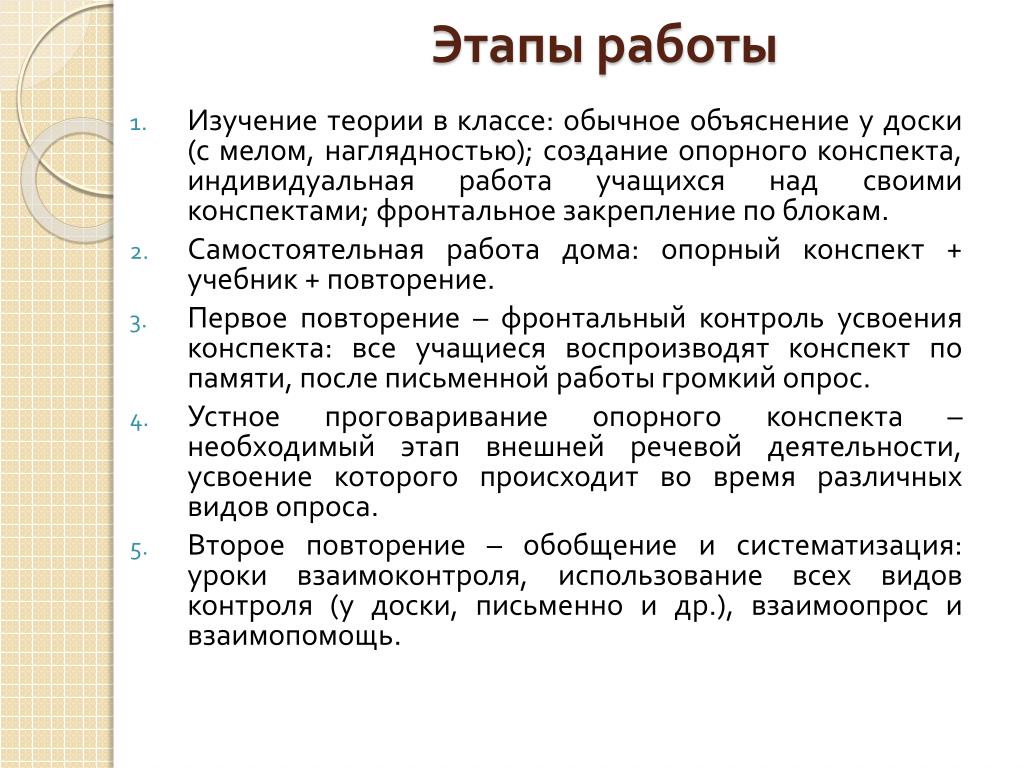 Этапы работы

1. Изучение теории в классе: обычное объяснение у доски (с мелом, наглядностью); создание опорного конспекта, индивидуальная работа учащихся над своими конспектами; фронтальное закрепление по блокам.

2. Самостоятельная работа дома: опорный конспект + учебник + повторение.

3. Первое повторение – фронтальный контроль усвоения конспекта: все учащиеся воспроизводят конспект по памяти, после письменной работы громкий опрос.

4. Устное проговаривание опорного конспекта – необходимый этап внешней речевой деятельности, усвоение которого происходит во время различных видов опроса.

5. Второе повторение – обобщение и систематизация: уроки взаимоконтроля, использование всех видов контроля (у доски, письменно и др.), взаимоопрос и взаимопомощь.